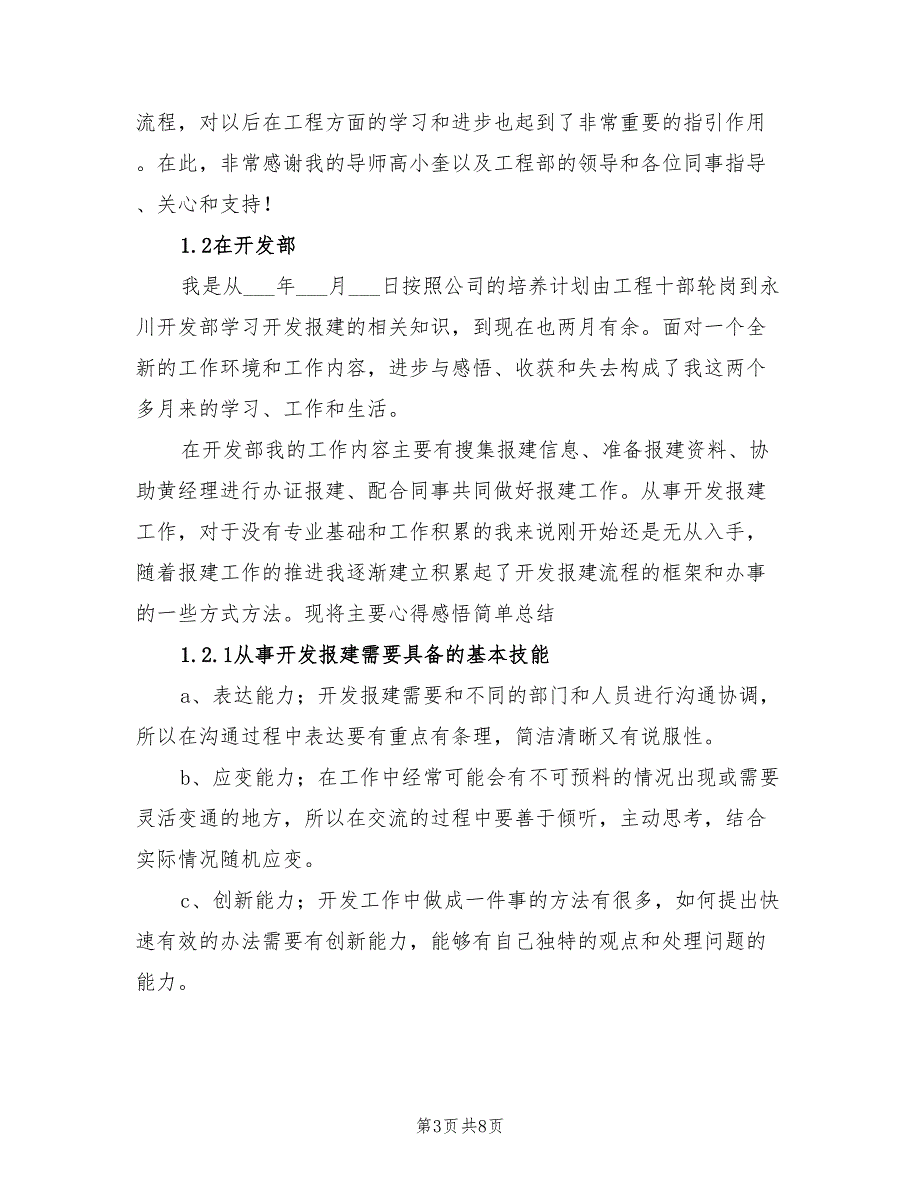 流程，对以后在工程方面的学习和进步也起到了非常重要的指引作用。在此，非常感谢我的导师高小奎以及工程部的领导和各位同事指导、关心和支持！

1.2在开发部

我是从___年___月___日按照公司的培养计划由工程十部轮岗到永川开发部学习开发报建的相关知识，到现在也两月有余。面对一个全新的工作环境和工作内容，进步与感悟、收获和失去构成了我这两个多月来的学习、工作和生活。

在开发部我的工作内容主要有搜集报建信息、准备报建资料、协助黄经理进行办证报建、配合同事共同做好报建工作。从事开发报建工作，对于没有专业基础和工作积累的我来说刚开始还是无从入手，随着报建工作的推进我逐渐建立积累起了开发报建流程的框架和办事的一些方式方法。现将主要心得感悟简单总结

1.2.1从事开发报建需要具备的基本技能

a、表达能力；开发报建需要和不同的部门和人员进行沟通协调，所以在沟通过程中表达要有重点有条理，简洁清晰又有说服性。

b、应变能力；在工作中经常可能会有不可预料的情况出现或需要灵活变通的地方，所以在交流的过程中要善于倾听，主动思考，结合实际情况随机应变。

c、创新能力；开发工作中做成一件事的方法有很多，如何提出快速有效的办法需要有创新能力，能够有自己独特的观点和处理问题的能力。

第3页 共8页